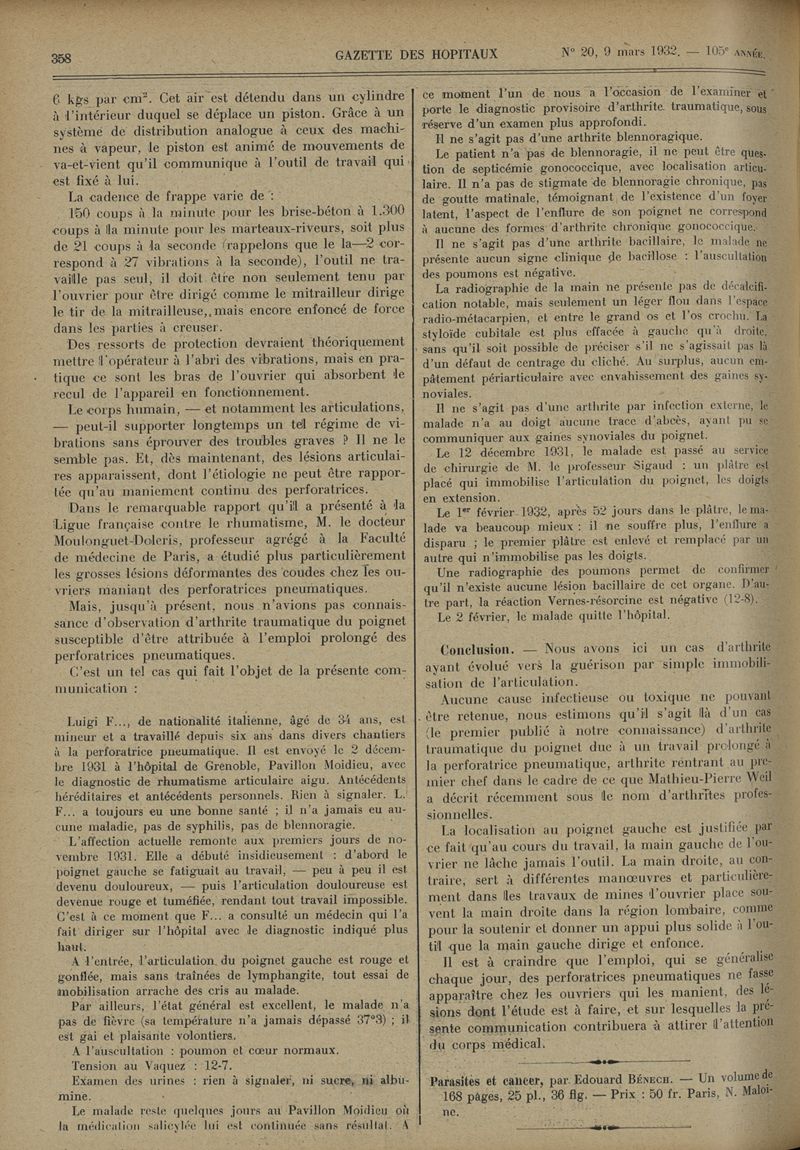 358 GAZETTE DES HOPITAUX N° 20, 9 mars 1932. — 105e ANNÉE.

6 kgs par cm². Cet air est détendu dans un cylindre à l'intérieur duquel se déplace un piston. Grâce à un système de distribution analogue à ceux des machines à vapeur, le piston est animé de mouvements de va-et-vient qu'il communique à l'outil de travail qui est fixé à lui.

La cadence de frappe varie de :

150 coups à la minute pour les brise-béton à 1.300 coups à la minute pour les marteaux-riveurs, soit plus de 21 coups à la seconde (rappelons que le la—2 correspond à 27 vibrations à la seconde), l'outil ne travaille pas seul, il doit être non seulement tenu par l'ouvrier pour être dirigé comme le mitrailleur dirige le tir de la mitrailleuse,,mais encore enfoncé de force dans les parties à creuser.

Des ressorts de protection devraient théoriquement mettre l'opérateur à l'abri des vibrations, mais en pratique ce sont les bras de l'ouvrier qui absorbent le recul de l'appareil en fonctionnement.

Le corps humain, — et notamment les articulations, — peut-il supporter longtemps un tel régime de vibrations sans éprouver des troubles graves ? Il ne le semble pas. Et, dès maintenant, des lésions articulaires apparaissent, dont l'étiologie ne peut être rapportée qu'au maniement continu des perforatrices.

Dans le remarquable rapport qu'il a présenté à la Ligue française contre le rhumatisme, M. le docteur Moulonguet-Doleris, professeur agrégé à la Faculté de médecine de Paris, a étudié plus particulièrement les grosses lésions déformantes des coudes chez les ouvriers maniant des perforatrices pneumatiques.

Mais, jusqu'à présent, nous n'avions pas connaissance d'observation d'arthrite traumatique du poignet susceptible d'être attribuée à l'emploi prolongé des perforatrices pneumatiques.

C'est un tel cas qui fait l'objet de la présente communication :

Luigi F..., de nationalité italienne, âgé de 34 ans, est mineur et a travaillé depuis six ans dans divers chantiers à la perforatrice pneumatique. Il est envoyé le 2 décembre 1931 à l'hôpital de Grenoble, Pavillon Moidieu, avec le diagnostic de rhumatisme articulaire aigu. Antécédents héréditaires et antécédents personnels. Rien à signaler. L. F... a toujours eu une bonne santé ; il n'a jamais eu aucune maladie, pas de syphilis, pas de blennoragie.

L'affection actuelle remonte aux premiers jours de novembre 1931. Elle a débuté insidieusement : d'abord le poignet gauche se fatiguait au travail, — peu à peu il est devenu douloureux, — puis l'articulation douloureuse est devenue rouge et tuméfiée, rendant tout travail impossible. C'est à ce moment que F... a consulté un médecin qui l'a fait diriger sur l'hôpital avec le diagnostic indiqué plus haut.

A l'entrée, l'articulation du poignet gauche est rouge et gonflée, mais sans traînées de lymphangite, tout essai de mobilisation arrache des cris au malade.

Par ailleurs, l'état général est excellent, le malade n'a pas de fièvre (sa température n'a jamais dépassé 37°3) ; il est gai et plaisante volontiers.

A l'auscultation : poumon et cœur normaux.

Tension au Vaquez : 12-7.

Examen des urines : rien à signaler, ni sucre, ni albumine.

Le malade reste quelques jours au Pavillon Moidieu où la médication salicylée lui est continuée sans résultat. A ce moment l'un de nous a l'occasion de l'examiner et porte le diagnostic provisoire d'arthrite traumatique, sous réserve d'un examen plus approfondi.

Il ne s'agit pas d'une arthrite blennoragique.

Le patient n'a pas de blennoragie, il ne peut être question de septicémie gonococcique, avec localisation articulaire. Il n'a pas de stigmate de blennoragie chronique, pas de goutte matinale, témoignant de l'existence d'un foyer latent, l'aspect de l'enflure de son poignet ne correspond à aucune des formes d'arthrite chronique gonococcique.

Il ne s'agit pas d'une arthrite bacillaire, le malade ne présente aucun signe clinique de bacillose : l'auscultation des poumons est négative.

La radiographie de la main ne présente pas de décalcification notable, mais seulement un léger flou dans l'espace radio-métacarpien, et entre le grand os et l'os crochu. La styloïde cubitale est plus effacée à gauche qu'à droite, sans qu'il soit possible de préciser s'il ne s'agissait pas là d'un défaut de centrage du cliché. Au surplus, aucun empâtement périarticulaire avec envahissement des gaines synoviales.

Il ne s'agit pas d'une arthrite par infection externe, le malade n'a au doigt aucune trace d'abcès, ayant pu se communiquer aux gaines synoviales du poignet.

Le 12 décembre 1931, le malade est passé au service de chirurgie de M. le professeur Sigaud : un plâtre est placé qui immobilise l'articulation du poignet, les doigts en extension.

Le 1er février 1932, après 52 jours dans le plâtre, le malade va beaucoup mieux : il ne souffre plus, l'enflure a disparu ; le premier plâtre est enlevé et remplacé par un autre qui n'immobilise pas les doigts.

Une radiographie des poumons permet de confirmer qu'il n'existe aucune lésion bacillaire de cet organe. D'autre part, la réaction Vernes-résorcine est négative (12-8).

Le 2 février, le malade quitte l'hôpital.

Conclusion. — Nous avons ici un cas d'arthrite ayant évolué vers la guérison par simple immobilisation de l'articulation.

Aucune cause infectieuse ou toxique ne pouvant être retenue, nous estimons qu'il s'agit là d'un cas (le premier publié à notre connaissance) d'arthrite traumatique du poignet due à un travail prolongé à la perforatrice pneumatique, arthrite rentrant au premier chef dans le cadre de ce que Mathieu-Pierre Weil a décrit récemment sous le nom d'arthrites professionnelles.

La localisation au poignet gauche est justifiée par ce fait qu'au cours du travail, la main gauche de l'ouvrier ne lâche jamais l'outil. La main droite, au contraire, sert à différentes manœuvres et particulièrement dans les travaux de mines l'ouvrier place souvent la main droite dans la région lombaire, comme pour la soutenir et donner un appui plus solide à l'outil que la main gauche dirige et enfonce.

Il est à craindre que l'emploi, qui se généralise chaque jour, des perforatrices pneumatiques ne fasse apparaître chez les ouvriers qui les manient, des lésions dont l'étude est à faire, et sur lesquelles la présente communication contribuera à attirer l'attention du corps médical.

Parasites et cancer, par Edouard Bénech. — Un volume de 168 pages, 25 pl., 36 fig. — Prix : 50 fr. Paris, N. Maloine.